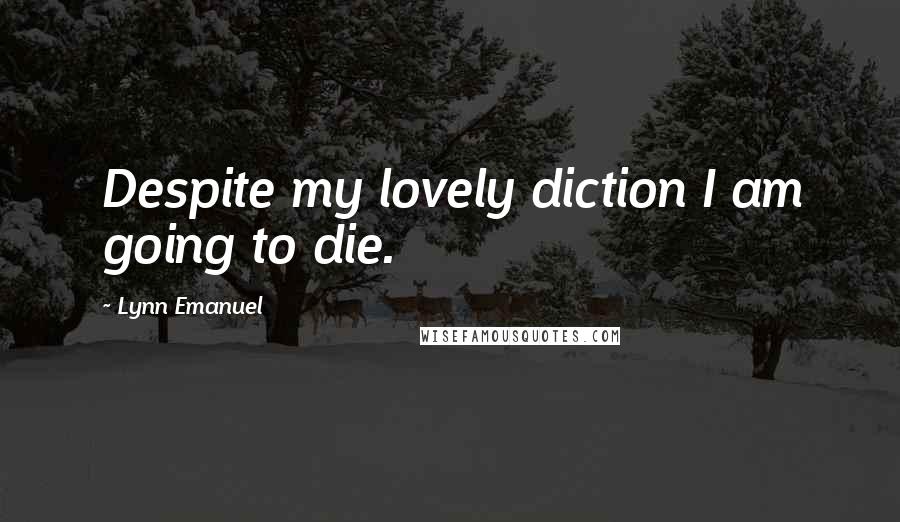 Despite my lovely diction I am going to die.

~ Lynn Emanuel

WISEFAMOUSQUOTES.COM